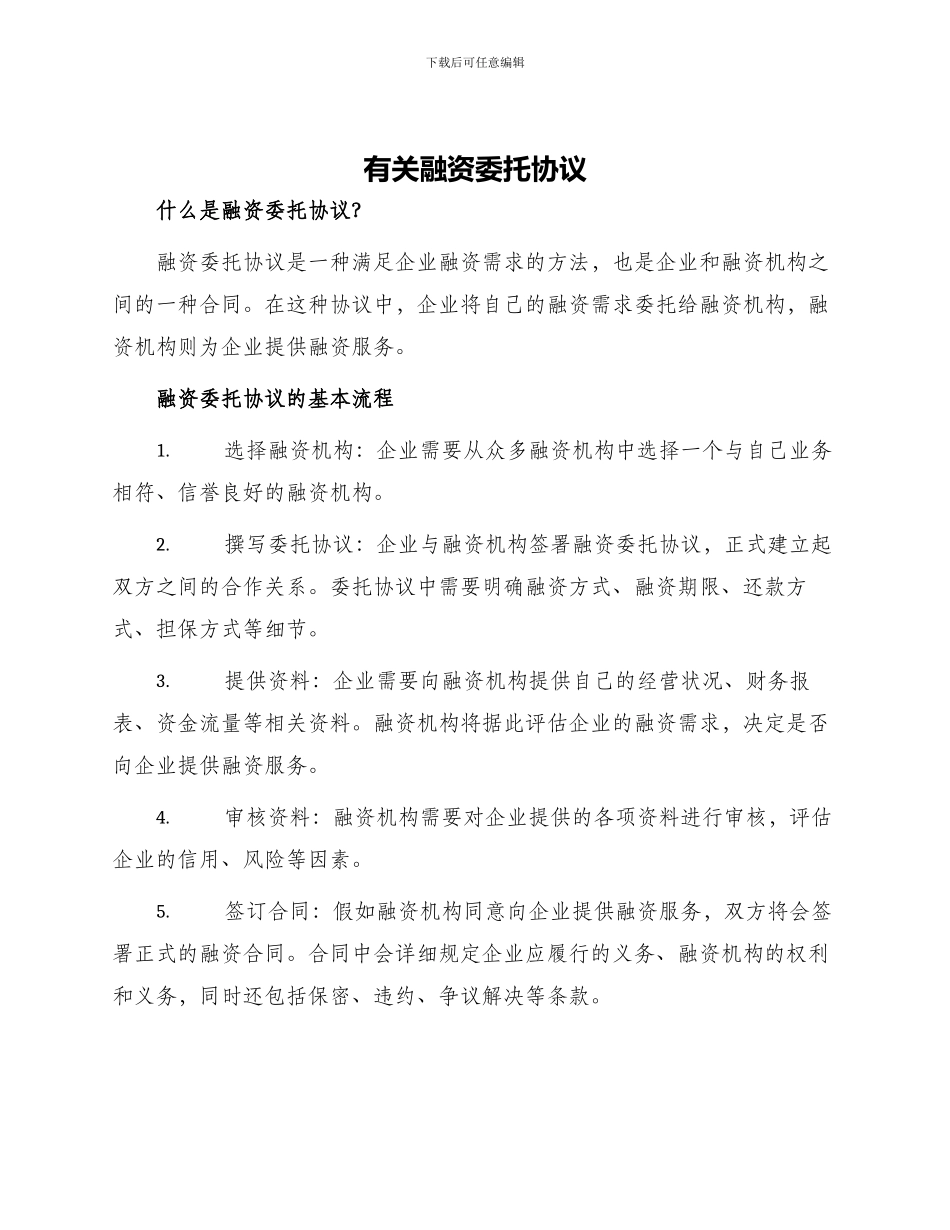 下载后可任意编辑

有关融资委托协议

什么是融资委托协议?

融资委托协议是一种满足企业融资需求的方法，也是企业和融资机构之间的一种合同。在这种协议中，企业将自己的融资需求委托给融资机构，融资机构则为企业提供融资服务。

融资委托协议的基本流程

1. 选择融资机构：企业需要从众多融资机构中选择一个与自己业务相符、信誉良好的融资机构。

2. 撰写委托协议：企业与融资机构签署融资委托协议，正式建立起双方之间的合作关系。委托协议中需要明确融资方式、融资期限、还款方式、担保方式等细节。

3. 提供资料：企业需要向融资机构提供自己的经营状况、财务报表、资金流量等相关资料。融资机构将据此评估企业的融资需求，决定是否向企业提供融资服务。

4. 审核资料：融资机构需要对企业提供的各项资料进行审核，评估企业的信用、风险等因素。

5. 签订合同：假如融资机构同意向企业提供融资服务，双方将会签署正式的融资合同。合同中会详细规定企业应履行的义务、融资机构的权利和义务，同时还包括保密、违约、争议解决等条款。